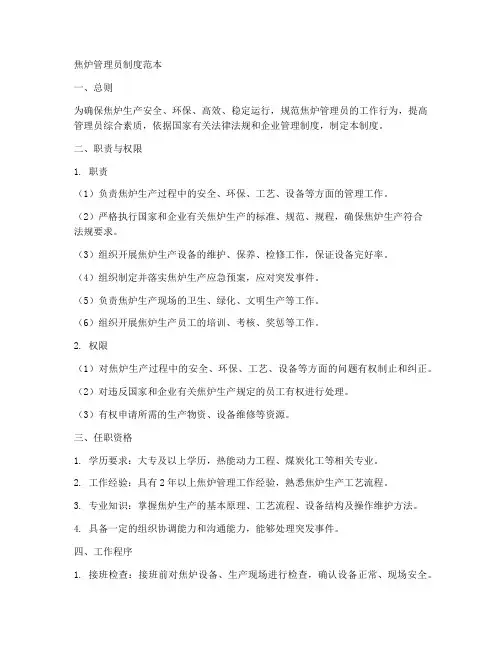 焦炉管理员制度范本

一、总则

为确保焦炉生产安全、环保、高效、稳定运行，规范焦炉管理员的工作行为，提高管理员综合素质，依据国家有关法律法规和企业管理制度，制定本制度。

二、职责与权限

1. 职责

（1）负责焦炉生产过程中的安全、环保、工艺、设备等方面的管理工作。

（2）严格执行国家和企业有关焦炉生产的标准、规范、规程，确保焦炉生产符合法规要求。

（3）组织开展焦炉生产设备的维护、保养、检修工作，保证设备完好率。

（4）组织制定并落实焦炉生产应急预案，应对突发事件。

（5）负责焦炉生产现场的卫生、绿化、文明生产等工作。

（6）组织开展焦炉生产员工的培训、考核、奖惩等工作。

2. 权限

（1）对焦炉生产过程中的安全、环保、工艺、设备等方面的问题有权制止和纠正。

（2）对违反国家和企业有关焦炉生产规定的员工有权进行处理。

（3）有权申请所需的生产物资、设备维修等资源。

三、任职资格

1. 学历要求：大专及以上学历，热能动力工程、煤炭化工等相关专业。

2. 工作经验：具有2年以上焦炉管理工作经验，熟悉焦炉生产工艺流程。

3. 专业知识：掌握焦炉生产的基本原理、工艺流程、设备结构及操作维护方法。

4. 具备一定的组织协调能力和沟通能力，能够处理突发事件。

四、工作程序

1. 接班检查：接班前对焦炉设备、生产现场进行检查，确认设备正常、现场安全。